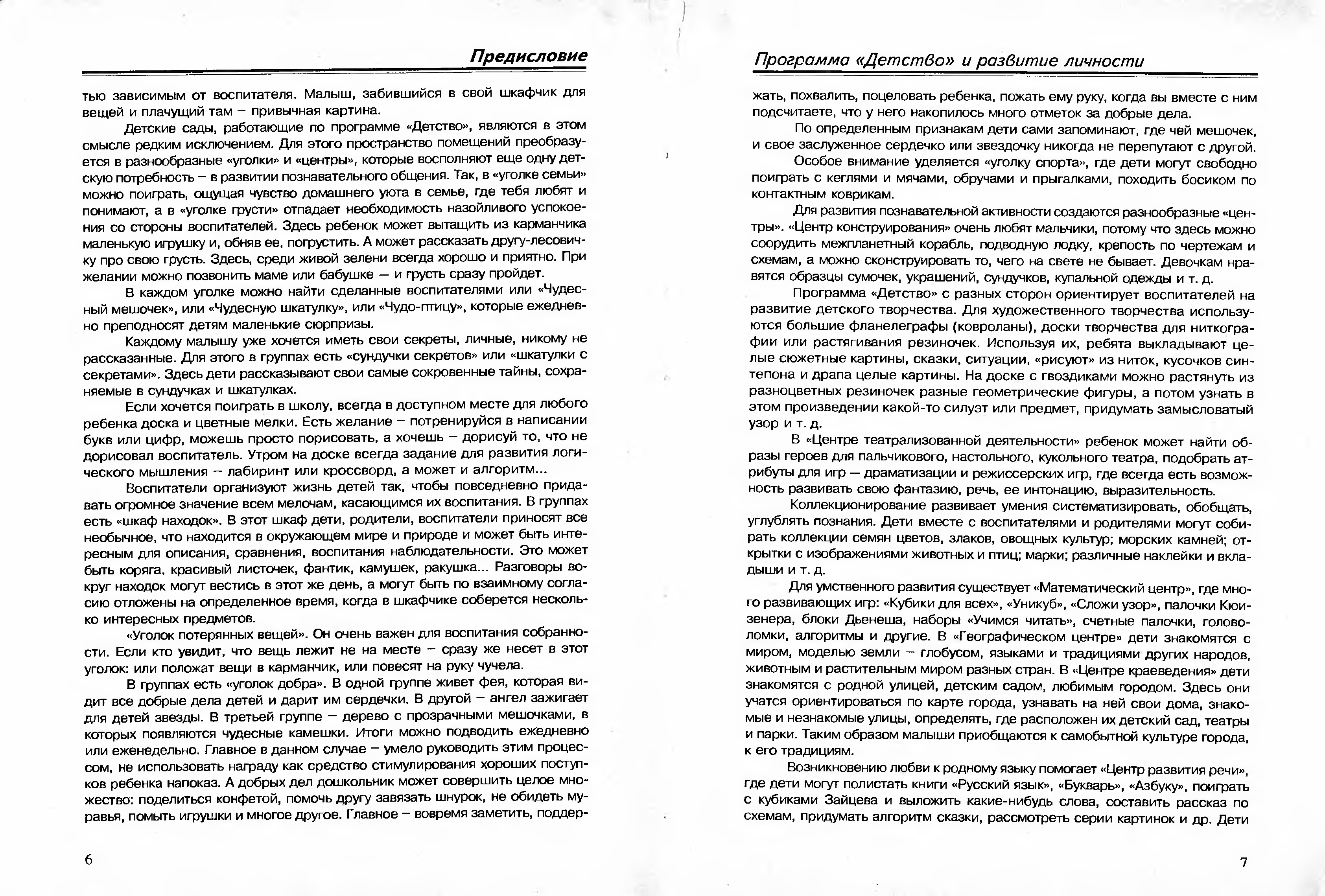 Предисловие

тью зависимым от воспитателя. Малыш, забившийся в свой шкафчик для вещей и плачущий там – привычная картина.

Детские сады, работающие по программе «Детство», являются в этом смысле редким исключением. Для этого пространство помещений преобразуется в разнообразные «уголки» и «центры», которые восполняют еще одну детскую потребность – в развитии познавательного общения. Так, в «уголке семьи» можно поиграть, ощущая чувство домашнего уюта в семье, где тебя любят и понимают, а в «уголке грусти» отпадает необходимость назойливого успокоения со стороны воспитателей. Здесь ребенок может вытащить из карманчика маленькую игрушку и, обняв ее, погрустить. А может рассказать другу-лесовичку про свою грусть. Здесь, среди живой зелени всегда хорошо и приятно. При желании можно позвонить маме или бабушке — и грусть сразу пройдет.

В каждом уголке можно найти сделанные воспитателями или «Чудесный мешочек», или «Чудесную шкатулку», или «Чудо-птицу», которые ежедневно преподносят детям маленькие сюрпризы.

Каждому малышу уже хочется иметь свои секреты, личные, никому не рассказанные. Для этого в группах есть «сундучки секретов» или «шкатулки с секретами». Здесь дети рассказывают свои самые сокровенные тайны, сохраняемые в сундучках и шкатулках.

Если хочется поиграть в школу, всегда в доступном месте для любого ребенка доска и цветные мелки. Есть желание – потренируйся в написании букв или цифр, можешь просто порисовать, а хочешь – дорисуй то, что не дорисовал воспитатель. Утром на доске всегда задание для развития логического мышления – лабиринт или кроссворд, а может и алгоритм...

Воспитатели организуют жизнь детей так, чтобы повседневно придавать огромное значение всем мелочам, касающимся их воспитания. В группах есть «шкаф находок». В этот шкаф дети, родители, воспитатели приносят все необычное, что находится в окружающем мире и природе и может быть интересным для описания, сравнения, воспитания наблюдательности. Это может быть коряга, красивый листочек, фантик, камушек, ракушка... Разговоры вокруг находок могут вестись в этот же день, а могут быть по взаимному согласию отложены на определенное время, когда в шкафчике соберется несколько интересных предметов.

«Уголок потерянных вещей». Он очень важен для воспитания собранности. Если кто увидит, что вещь лежит не на месте – сразу же несет в этот уголок: или положат вещи в карманчик, или повесят на руку чучела.

В группах есть «уголок добра». В одной группе живет фея, которая видит все добрые дела детей и дарит им сердечки. В другой – ангел зажигает для детей звезды. В третьей группе – дерево с прозрачными мешочками, в которых появляются чудесные камешки. Итоги можно подводить ежедневно или еженедельно. Главное в данном случае – умело руководить этим процессом, не использовать награду как средство стимулирования хороших поступков ребенка напоказ. А добрых дел дошкольник может совершить целое множество: поделиться конфетой, помочь другу завязать шнурок, не обидеть муравья, помыть игрушки и многое другое. Главное – вовремя заметить, поддер-

6

Программа «Детство» и развитие личности

жать, похвалить, поцеловать ребенка, пожать ему руку, когда вы вместе с ним подсчитаете, что у него накопилось много отметок за добрые дела.

По определенным признакам дети сами запоминают, где чей мешочек, и свое заслуженное сердечко или звездочку никогда не перепутают с другой.

Особое внимание уделяется «уголку спорта», где дети могут свободно поиграть с кеглями и мячами, обручами и прыгалками, походить босиком по контактным коврикам.

Для развития познавательной активности создаются разнообразные «центры». «Центр конструирования» очень любят мальчики, потому что здесь можно соорудить межпланетный корабль, подводную лодку, крепость по чертежам и схемам, а можно сконструировать то, чего на свете не бывает. Девочкам нравятся образцы сумочек, украшений, сундучков, купальной одежды и т. д.

Программа «Детство» с разных сторон ориентирует воспитателей на развитие детского творчества. Для художественного творчества используются большие фланелеграфы (ковроланы), доски творчества для ниткографии или растягивания резиночек. Используя их, ребята выкладывают целые сюжетные картины, сказки, ситуации, «рисуют» из ниток, кусочков синтепона и драпа целые картины. На доске с гвоздиками можно растянуть из разноцветных резиночек разные геометрические фигуры, а потом узнать в этом произведении какой-то силуэт или предмет, придумать замысловатый узор и т. д.

В «Центре театрализованной деятельности» ребенок может найти образы героев для пальчикового, настольного, кукольного театра, подобрать атрибуты для игр — драматизации и режиссерских игр, где всегда есть возможность развивать свою фантазию, речь, ее интонацию, выразительность.

Коллекционирование развивает умения систематизировать, обобщать, углублять познания. Дети вместе с воспитателями и родителями могут собирать коллекции семян цветов, злаков, овощных культур; морских камней; открытки с изображениями животных и птиц; марки; различные наклейки и вкладыши и т. д.

Для умственного развития существует «Математический центр», где много развивающих игр: «Кубики для всех», «Уникуб», «Сложи узор», палочки Кюизенера, блоки Дьенеша, наборы «Учимся читать», счетные палочки, головоломки, алгоритмы и другие. В «Географическом центре» дети знакомятся с миром, моделью земли – глобусом, языками и традициями других народов, животным и растительным миром разных стран. В «Центре краеведения» дети знакомятся с родной улицей, детским садом, любимым городом. Здесь они учатся ориентироваться по карте города, узнавать на ней свои дома, знакомые и незнакомые улицы, определять, где расположен их детский сад, театры и парки. Таким образом малыши приобщаются к самобытной культуре города, к его традициям.

Возникновению любви к родному языку помогает «Центр развития речи», где дети могут полистать книги «Русский язык», «Букварь», «Азбуку», поиграть с кубиками Зайцева и выложить какие-нибудь слова, составить рассказ по схемам, придумать алгоритм сказки, рассмотреть серии картинок и др. Дети

7